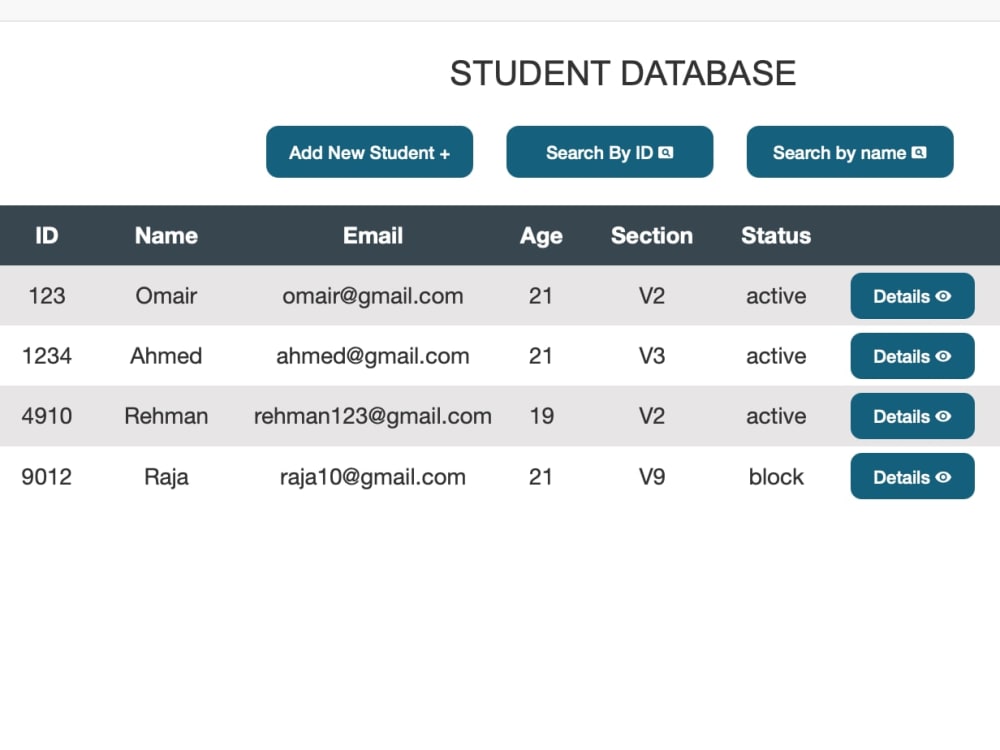 STUDENT DATABASE

Add New Student +

Search By ID

Search by name

| ID | Name | Email | Age | Section | Status | |
|---|---|---|---|---|---|---|
| 123 | Omair | omair@gmail.com | 21 | V2 | active | Details |
| 1234 | Ahmed | ahmed@gmail.com | 21 | V3 | active | Details |
| 4910 | Rehman | rehman123@gmail.com | 19 | V2 | active | Details |
| 9012 | Raja | raja10@gmail.com | 21 | V9 | block | Details |